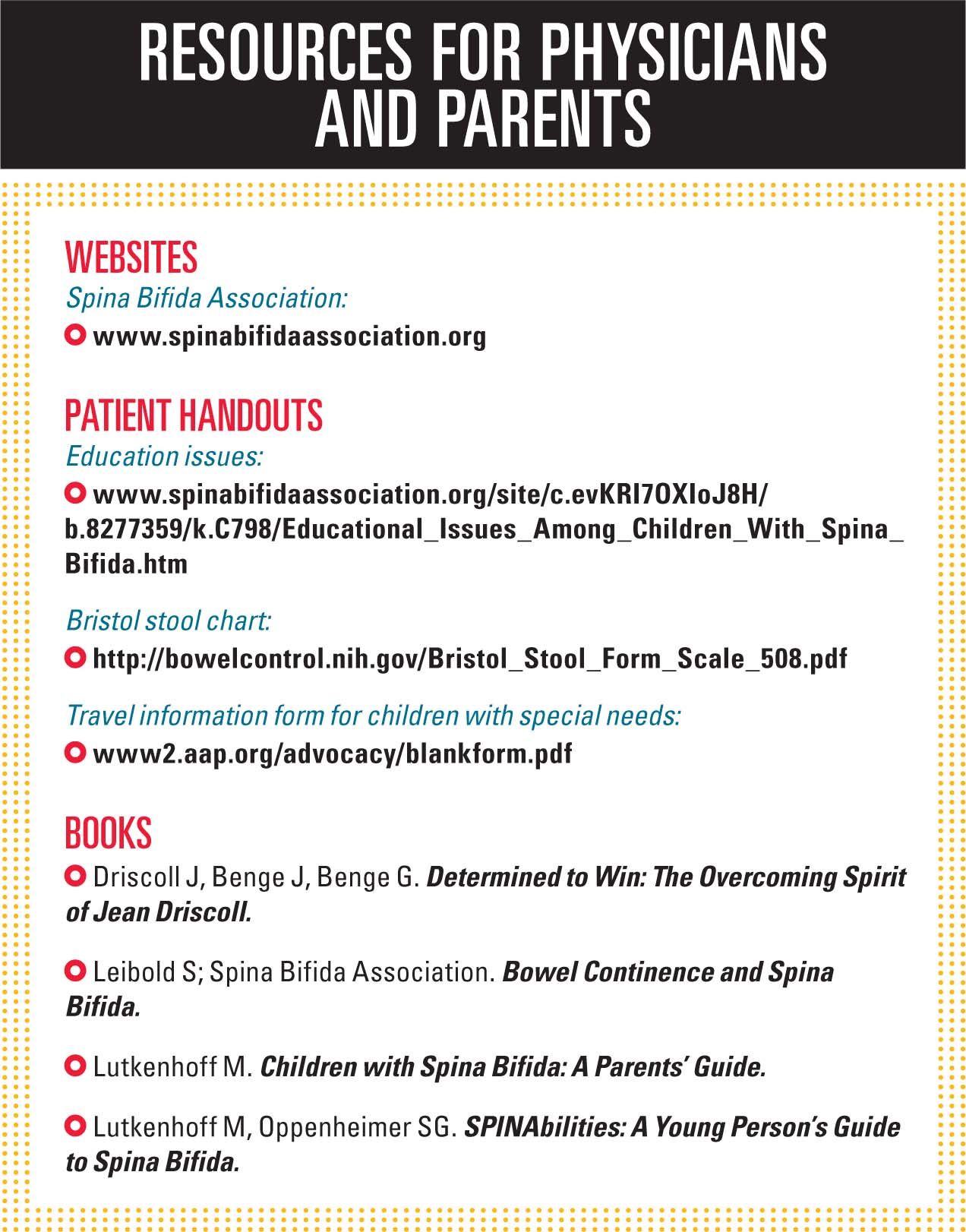 RESOURCES FOR PHYSICIANS AND PARENTS

WEBSITES
Spina Bifida Association:
www.spinabifidaassociation.org

PATIENT HANDOUTS
Education issues:
www.spinabifidaassociation.org/site/c.evKRI7OXIoJ8H/b.8277359/k.C798/Educational_Issues_Among_Children_With_Spina_Bifida.htm

Bristol stool chart:
http://bowelcontrol.nih.gov/Bristol_Stool_Form_Scale_508.pdf

Travel information form for children with special needs:
www2.aap.org/advocacy/blankform.pdf

BOOKS
Driscoll J, Benge J, Benge G. Determined to Win: The Overcoming Spirit of Jean Driscoll.

Leibold S; Spina Bifida Association. Bowel Continence and Spina Bifida.

Lutkenhoff M. Children with Spina Bifida: A Parents' Guide.

Lutkenhoff M, Oppenheimer SG. SPINAbilities: A Young Person's Guide to Spina Bifida.